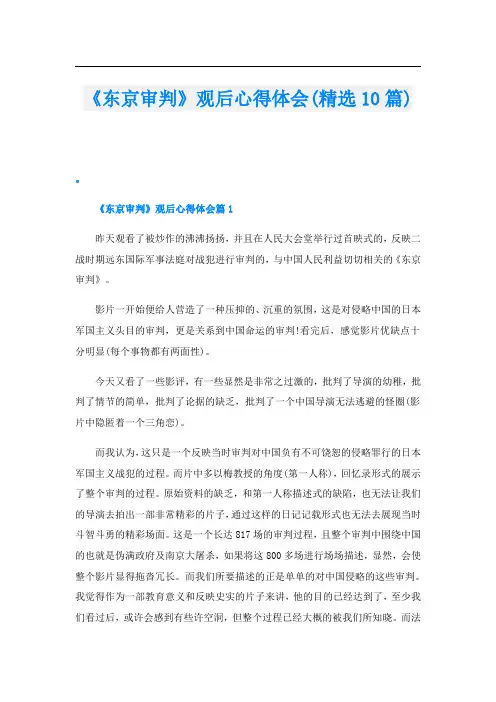 《东京审判》观后心得体会(精选10篇)

《东京审判》观后心得体会篇1

昨天观看了被炒作的沸沸扬扬，并且在人民大会堂举行过首映式的，反映二战时期远东国际军事法庭对战犯进行审判的，与中国人民利益切切相关的《东京审判》。

影片一开始便给人营造了一种压抑的、沉重的氛围，这是对侵略中国的日本军国主义头目的审判，更是关系到中国命运的审判!看完后，感觉影片优缺点十分明显(每个事物都有两面性)。

今天又看了一些影评，有一些显然是非常之过激的，批判了导演的幼稚，批判了情节的简单，批判了论据的缺乏，批判了一个中国导演无法逃避的怪圈(影片中隐匿着一个三角恋)。

而我认为，这只是一个反映当时审判对中国负有不可饶恕的侵略罪行的日本军国主义战犯的过程。而片中多以梅教授的角度(第一人称)，回忆录形式的展示了整个审判的过程。原始资料的缺乏，和第一人称描述式的缺陷，也无法让我们的导演去拍出一部非常精彩的片子，通过这样的日记记载形式也无法去展现当时斗智斗勇的精彩场面。这是一个长达817场的审判过程，且整个审判中围绕中国的也就是伪满政府及南京大屠杀，如果将这800多场进行场场描述，显然，会使整个影片显得拖沓冗长。而我们所要描述的正是单单的对中国侵略的这些审判。我觉得作为一部教育意义和反映史实的片子来讲，他的目的已经达到了，至少我们看过后，或许会感到有些许空洞，但整个过程已经大概的被我们所知晓。而法